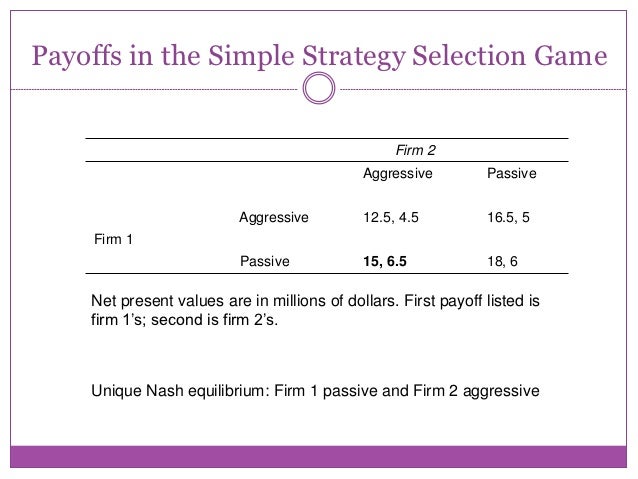 Payoffs in the Simple Strategy Selection Game

|  |  | Firm 2 |  |
|---|---|---|---|
|  |  | Aggressive | Passive |
| Firm 1 | Aggressive | 12.5, 4.5 | 16.5, 5 |
|  | Passive | 15, 6.5 | 18, 6 |

Net present values are in millions of dollars. First payoff listed is firm 1's; second is firm 2's.

Unique Nash equilibrium: Firm 1 passive and Firm 2 aggressive